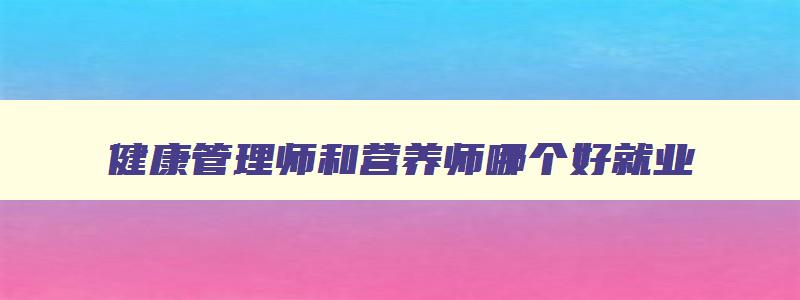 健康管理师和营养师哪个好就业